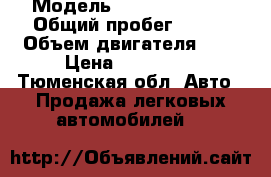 Модель
Общий пробег
Объем двигателя
Цена
Тюменская обл Авто
Продажа легковых автомобилей

http://Объявлений.сайт